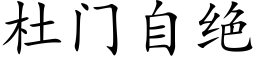 杜门自绝